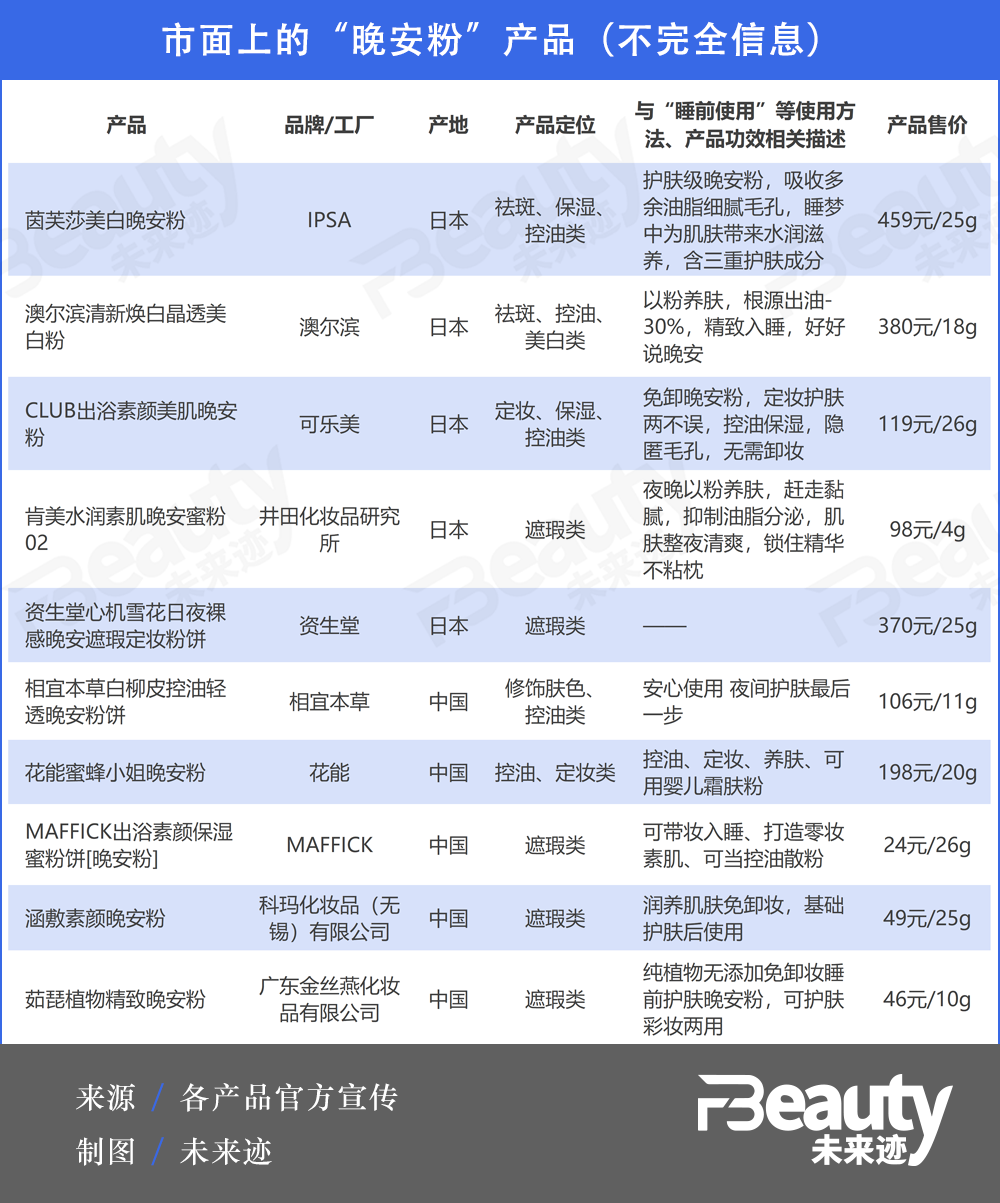 市面上的“晚安粉”产品（不完全信息）

| 产品 | 品牌/工厂 | 产地 | 产品定位 | 与“睡前使用”等使用方法、产品功效相关描述 | 产品售价 |
|---|---|---|---|---|---|
| 茵芙莎美白晚安粉 | IPSA | 日本 | 祛斑、保湿、控油类 | 护肤级晚安粉，吸收多余油脂细腻毛孔，睡梦中为肌肤带来水润滋养，含三重护肤成分 | 459元/25g |
| 澳尔滨清新焕白晶透美白粉 | 澳尔滨 | 日本 | 祛斑、控油、美白类 | 以粉养肤，根源出油-30%，精致入睡，好好说晚安 | 380元/18g |
| CLUB出浴素颜美肌晚安粉 | 可乐美 | 日本 | 定妆、保湿、控油类 | 免卸晚安粉，定妆护肤两不误，控油保湿，隐匿毛孔，无需卸妆 | 119元/26g |
| 肯美水润素肌晚安蜜粉02 | 井田化妆品研究所 | 日本 | 遮瑕类 | 夜晚以粉养肤，赶走黏腻，抑制油脂分泌，肌肤整夜清爽，锁住精华不粘枕 | 98元/4g |
| 资生堂心机雪花日夜裸感晚安遮瑕定妆粉饼 | 资生堂 | 日本 | 遮瑕类 | —— | 370元/25g |
| 相宜本草白柳皮控油轻透晚安粉饼 | 相宜本草 | 中国 | 修饰肤色、控油类 | 安心使用 夜间护肤最后一步 | 106元/11g |
| 花能蜜蜂小姐晚安粉 | 花能 | 中国 | 控油、定妆类 | 控油、定妆、养肤、可用婴儿霜肤粉 | 198元/20g |
| MAFFICK出浴素颜保湿蜜粉饼[晚安粉] | MAFFICK | 中国 | 遮瑕类 | 可带妆入睡、打造零妆素肌、可当控油散粉 | 24元/26g |
| 涵敷素颜晚安粉 | 科玛化妆品（无锡）有限公司 | 中国 | 遮瑕类 | 润养肌肤免卸妆，基础护肤后使用 | 49元/25g |
| 茹琵植物精致晚安粉 | 广东金丝燕化妆品有限公司 | 中国 | 遮瑕类 | 纯植物无添加免卸妆睡前护肤晚安粉，可护肤彩妆两用 | 46元/10g |

来源 / 各产品官方宣传
制图 / 未来迹

FBeauty 未来迹